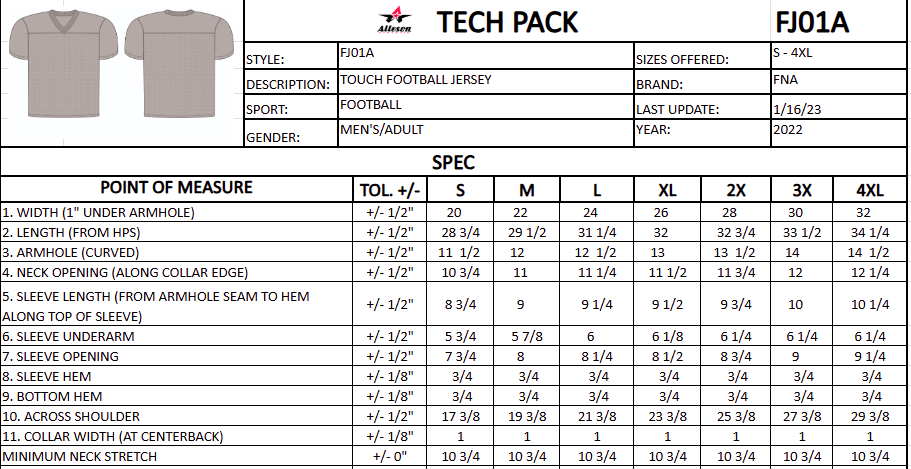 Alleson TECH PACK FJ01A

| STYLE: | FJ01A | SIZES OFFERED: | S - 4XL |
|---|---|---|---|
| DESCRIPTION: | TOUCH FOOTBALL JERSEY | BRAND: | FNA |
| SPORT: | FOOTBALL | LAST UPDATE: | 1/16/23 |
| GENDER: | MEN'S/ADULT | YEAR: | 2022 |

SPEC

| POINT OF MEASURE | TOL. +/- | S | M | L | XL | 2X | 3X | 4XL |
|---|---|---|---|---|---|---|---|---|
| 1. WIDTH (1" UNDER ARMHOLE) | +/- 1/2" | 20 | 22 | 24 | 26 | 28 | 30 | 32 |
| 2. LENGTH (FROM HPS) | +/- 1/2" | 28 3/4 | 29 1/2 | 31 1/4 | 32 | 32 3/4 | 33 1/2 | 34 1/4 |
| 3. ARMHOLE (CURVED) | +/- 1/2" | 11 1/2 | 12 | 12 1/2 | 13 | 13 1/2 | 14 | 14 1/2 |
| 4. NECK OPENING (ALONG COLLAR EDGE) | +/- 1/2" | 10 3/4 | 11 | 11 1/4 | 11 1/2 | 11 3/4 | 12 | 12 1/4 |
| 5. SLEEVE LENGTH (FROM ARMHOLE SEAM TO HEM ALONG TOP OF SLEEVE) | +/- 1/2" | 8 3/4 | 9 | 9 1/4 | 9 1/2 | 9 3/4 | 10 | 10 1/4 |
| 6. SLEEVE UNDERARM | +/- 1/2" | 5 3/4 | 5 7/8 | 6 | 6 1/8 | 6 1/4 | 6 1/4 | 6 1/4 |
| 7. SLEEVE OPENING | +/- 1/2" | 7 3/4 | 8 | 8 1/4 | 8 1/2 | 8 3/4 | 9 | 9 1/4 |
| 8. SLEEVE HEM | +/- 1/8" | 3/4 | 3/4 | 3/4 | 3/4 | 3/4 | 3/4 | 3/4 |
| 9. BOTTOM HEM | +/- 1/8" | 3/4 | 3/4 | 3/4 | 3/4 | 3/4 | 3/4 | 3/4 |
| 10. ACROSS SHOULDER | +/- 1/2" | 17 3/8 | 19 3/8 | 21 3/8 | 23 3/8 | 25 3/8 | 27 3/8 | 29 3/8 |
| 11. COLLAR WIDTH (AT CENTERBACK) | +/- 1/8" | 1 | 1 | 1 | 1 | 1 | 1 | 1 |
| MINIMUM NECK STRETCH | +/- 0" | 10 3/4 | 10 3/4 | 10 3/4 | 10 3/4 | 10 3/4 | 10 3/4 | 10 3/4 |